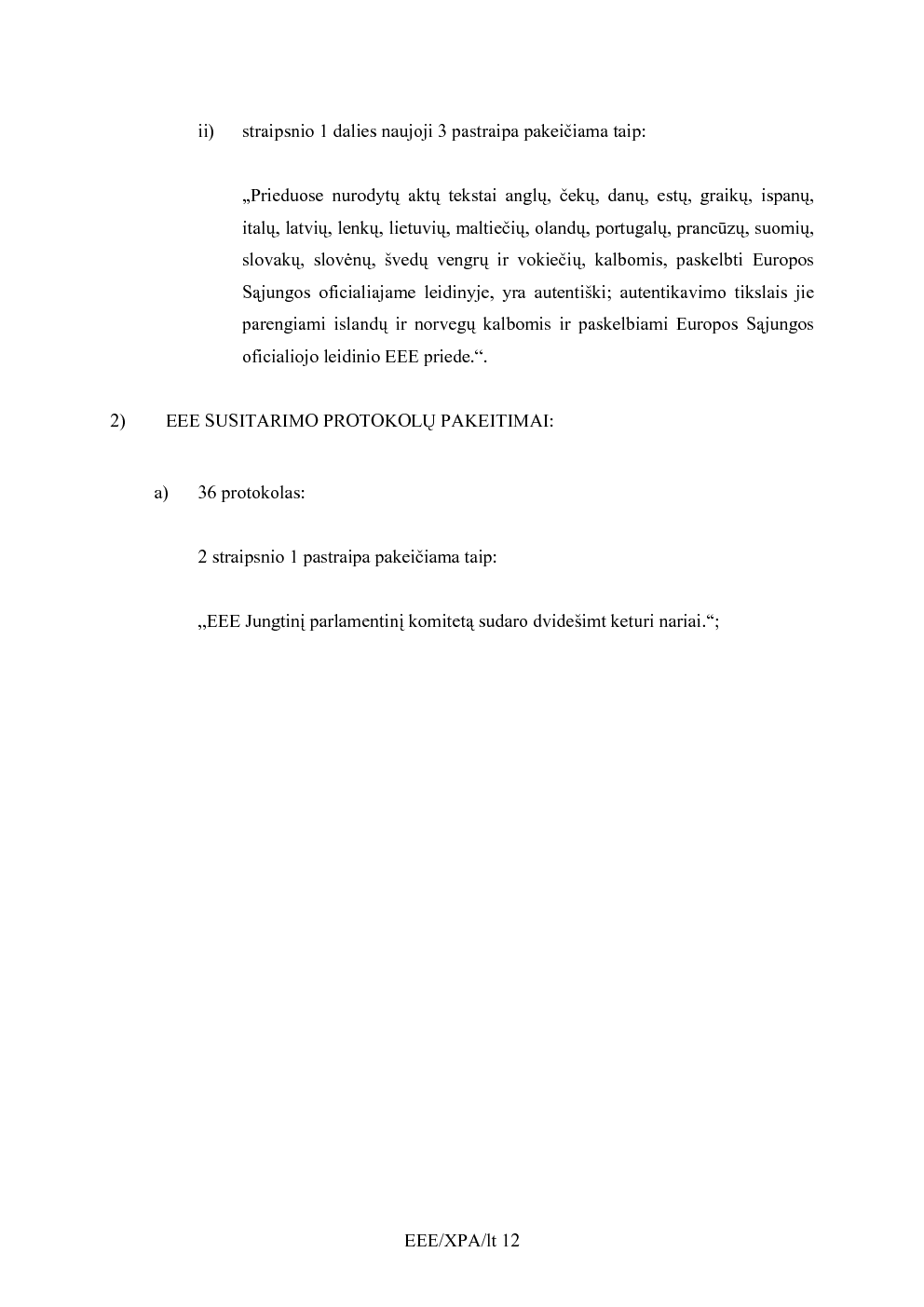 ii) straipsnio 1 dalies naujoji 3 pastraipa pakeičiama taip:

„Prieduose nurodytų aktų tekstai anglų, čekų, danų, estų, graikų, ispanų, italų, latvių, lenkų, lietuvių, maltiečių, olandų, portugalų, prancūzų, suomių, slovakų, slovėnų, švedų vengrų ir vokiečių, kalbomis, paskelbti Europos Sąjungos oficialiajame leidinyje, yra autentiški; autentikavimo tikslais jie parengiami islandų ir norvegų kalbomis ir paskelbiami Europos Sąjungos oficialiojo leidinio EEE priede.“.

2) EEE SUSITARIMO PROTOKOLŲ PAKEITIMAI:

a) 36 protokolas:

2 straipsnio 1 pastraipa pakeičiama taip:

„EEE Jungtinį parlamentinį komitetą sudaro dvidešimt keturi nariai.“;

EEE/XPA/lt 12